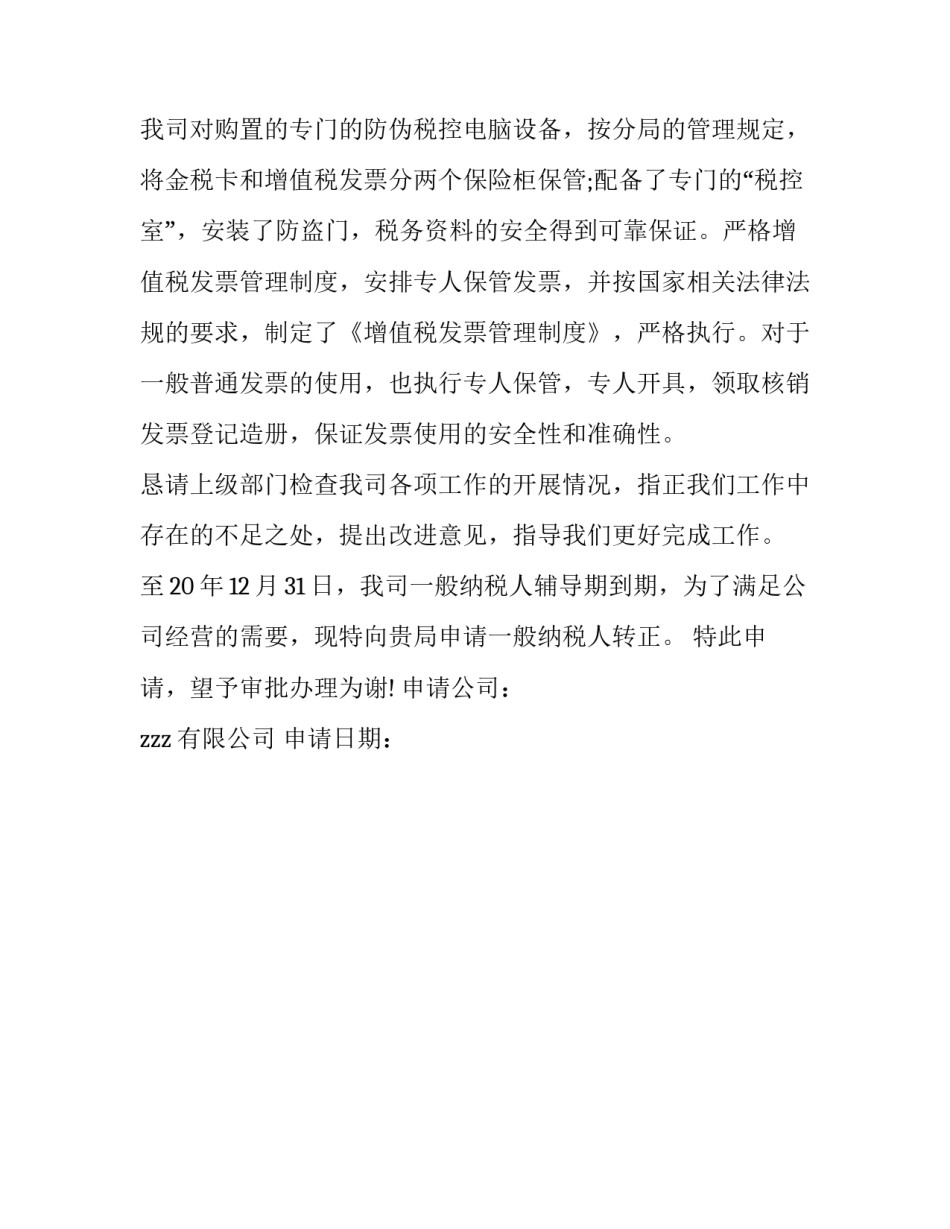 我司对购置的专门的防伪税控电脑设备，按分局的管理规定，将金税卡和增值税发票分两个保险柜保管;配备了专门的“税控室”，安装了防盗门，税务资料的安全得到可靠保证。严格增值税发票管理制度，安排专人保管发票，并按国家相关法律法规的要求，制定了《增值税发票管理制度》，严格执行。对于一般普通发票的使用，也执行专人保管，专人开具，领取核销发票登记造册，保证发票使用的安全性和准确性。

恳请上级部门检查我司各项工作的开展情况，指正我们工作中存在的不足之处，提出改进意见，指导我们更好完成工作。

至20年12月31日，我司一般纳税人辅导期到期，为了满足公司经营的需要，现特向贵局申请一般纳税人转正。 特此申请，望予审批办理为谢! 申请公司：

zzz有限公司 申请日期：